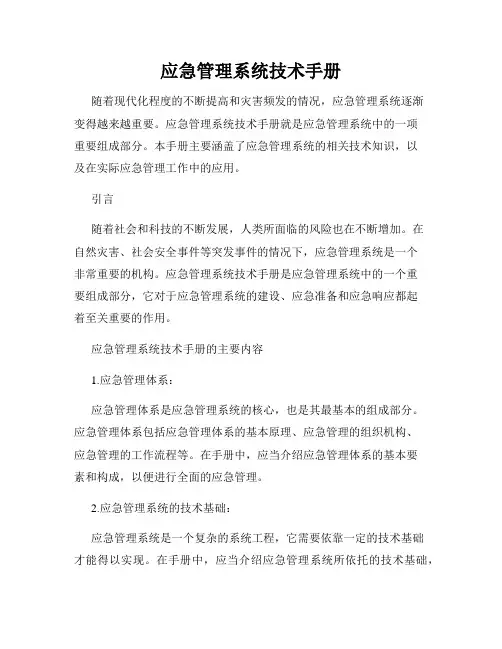 应急管理系统技术手册

随着现代化程度的不断提高和灾害频发的情况，应急管理系统逐渐变得越来越重要。应急管理系统技术手册就是应急管理系统中的一项重要组成部分。本手册主要涵盖了应急管理系统的相关技术知识，以及在实际应急管理工作中的应用。

引言

随着社会和科技的不断发展，人类所面临的风险也在不断增加。在自然灾害、社会安全事件等突发事件的情况下，应急管理系统是一个非常重要的机构。应急管理系统技术手册是应急管理系统中的一个重要组成部分，它对于应急管理系统的建设、应急准备和应急响应都起着至关重要的作用。

应急管理系统技术手册的主要内容

1.应急管理体系：

应急管理体系是应急管理系统的核心，也是其最基本的组成部分。应急管理体系包括应急管理体系的基本原理、应急管理的组织机构、应急管理的工作流程等。在手册中，应当介绍应急管理体系的基本要素和构成，以便进行全面的应急管理。

2.应急管理系统的技术基础：

应急管理系统是一个复杂的系统工程，它需要依靠一定的技术基础才能得以实现。在手册中，应当介绍应急管理系统所依托的技术基础，